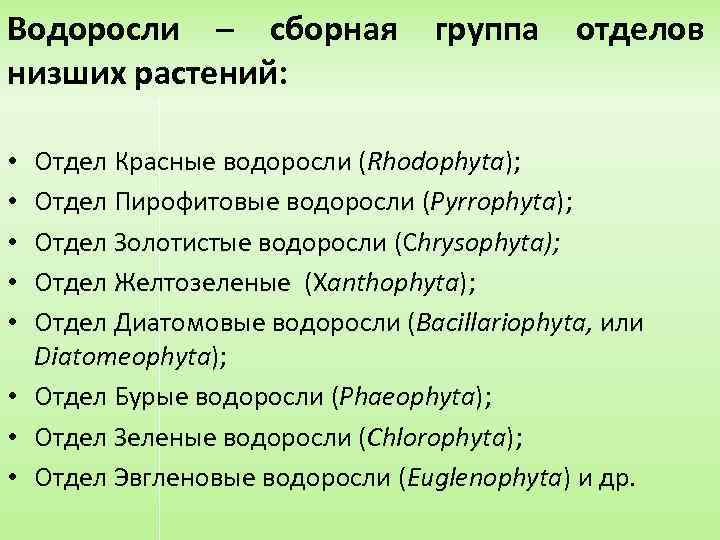 Водоросли – сборная группа отделов низших растений:

• Отдел Красные водоросли (Rhodophyta);
• Отдел Пирофитовые водоросли (Pyrrophyta);
• Отдел Золотистые водоросли (Chrysophyta);
• Отдел Желтозеленые (Xanthophyta);
• Отдел Диатомовые водоросли (Bacillariophyta, или Diatomeophyta);
• Отдел Бурые водоросли (Phaeophyta);
• Отдел Зеленые водоросли (Chlorophyta);
• Отдел Эвгленовые водоросли (Euglenophyta) и др.